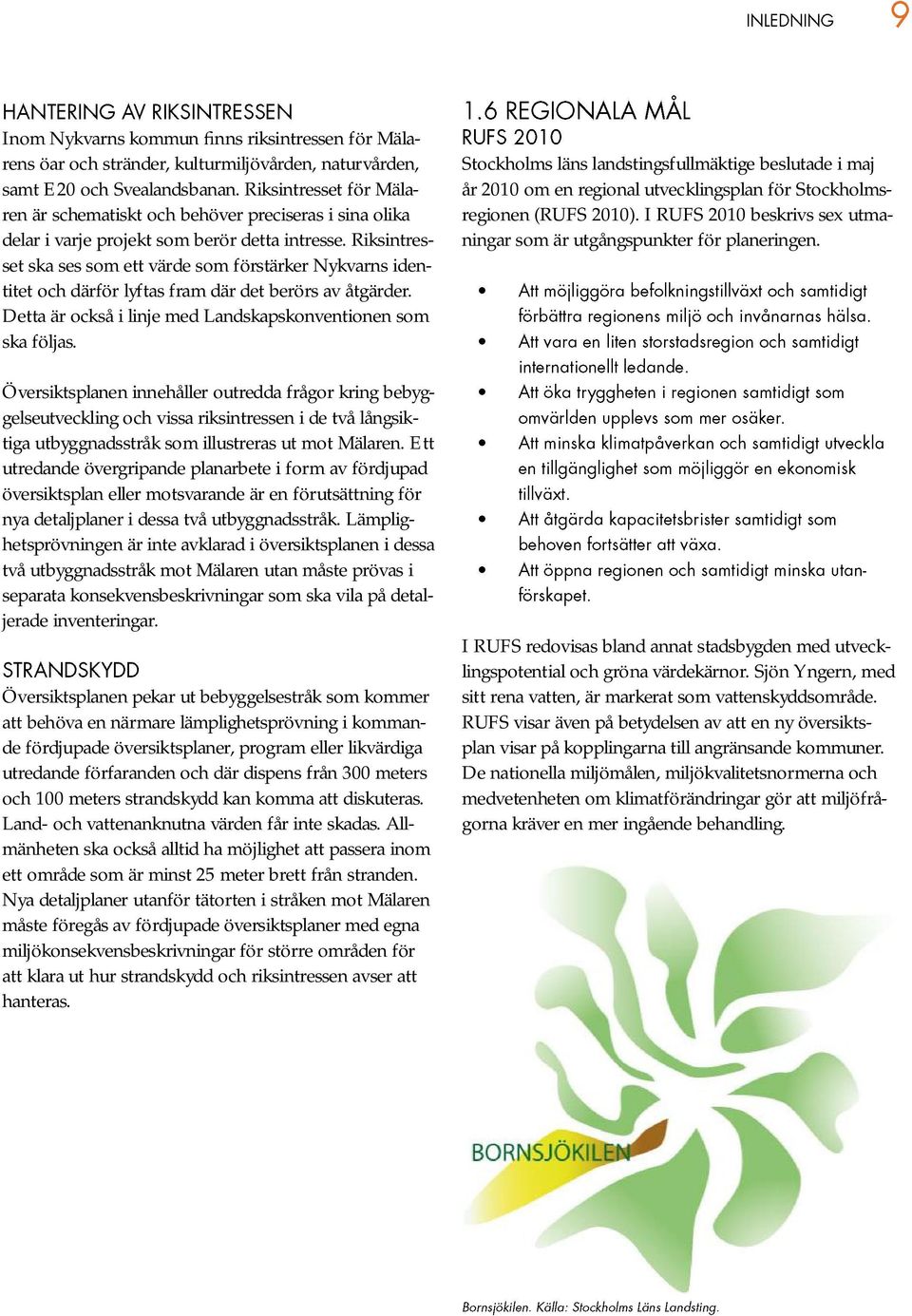 INLEDNING 9

HANTERING AV RIKSINTRESSEN
Inom Nykvarns kommun finns riksintressen för Mälarens öar och stränder, kulturmiljövården, naturvården, samt E20 och Svealandsbanan. Riksintresset för Mälaren är schematiskt och behöver preciseras i sina olika delar i varje projekt som berör detta intresse. Riksintresset ska ses som ett värde som förstärker Nykvarns identitet och därför lyftas fram där det berörs av åtgärder. Detta är också i linje med Landskapskonventionen som ska följas.

Översiktsplanen innehåller outredda frågor kring bebyggelseutveckling och vissa riksintressen i de två långsiktiga utbyggnadsstråk som illustreras ut mot Mälaren. Ett utredande övergripande planarbete i form av fördjupad översiktsplan eller motsvarande är en förutsättning för nya detaljplaner i dessa två utbyggnadsstråk. Lämplighetsprövningen är inte avklarad i översiktsplanen i dessa två utbyggnadsstråk mot Mälaren utan måste prövas i separata konsekvensbeskrivningar som ska vila på detaljerade inventeringar.

STRANDSKYDD
Översiktsplanen pekar ut bebyggelsestråk som kommer att behöva en närmare lämplighetsprövning i kommande fördjupade översiktsplaner, program eller likvärdiga utredande förfaranden och där dispens från 300 meters och 100 meters strandskydd kan komma att diskuteras. Land- och vattenanknutna värden får inte skadas. Allmänheten ska också alltid ha möjlighet att passera inom ett område som är minst 25 meter brett från stranden. Nya detaljplaner utanför tätorten i stråken mot Mälaren måste föregås av fördjupade översiktsplaner med egna miljökonsekvensbeskrivningar för större områden för att klara ut hur strandskydd och riksintressen avser att hanteras.

1.6 REGIONALA MÅL
RUFS 2010
Stockholms läns landstingsfullmäktige beslutade i maj år 2010 om en regional utvecklingsplan för Stockholmsregionen (RUFS 2010). I RUFS 2010 beskrivs sex utmaningar som är utgångspunkter för planeringen.

• Att möjliggöra befolkningstillväxt och samtidigt förbättra regionens miljö och invånarnas hälsa.
• Att vara en liten storstadsregion och samtidigt internationellt ledande.
• Att öka tryggheten i regionen samtidigt som omvärlden upplevs som mer osäker.
• Att minska klimatpåverkan och samtidigt utveckla en tillgänglighet som möjliggör en ekonomisk tillväxt.
• Att åtgärda kapacitetsbrister samtidigt som behoven fortsätter att växa.
• Att öppna regionen och samtidigt minska utanförskapet.

I RUFS redovisas bland annat stadsbygden med utvecklingspotential och gröna värdekärnor. Sjön Yngern, med sitt rena vatten, är markerat som vattenskyddsområde. RUFS visar även på betydelsen av att en ny översiktsplan visar på kopplingarna till angränsande kommuner. De nationella miljömålen, miljökvalitetsnormerna och medvetenheten om klimatförändringar gör att miljöfrågorna kräver en mer ingående behandling.

BORNSJÖKILEN

Bornsjökilen. Källa: Stockholms Läns Landsting.